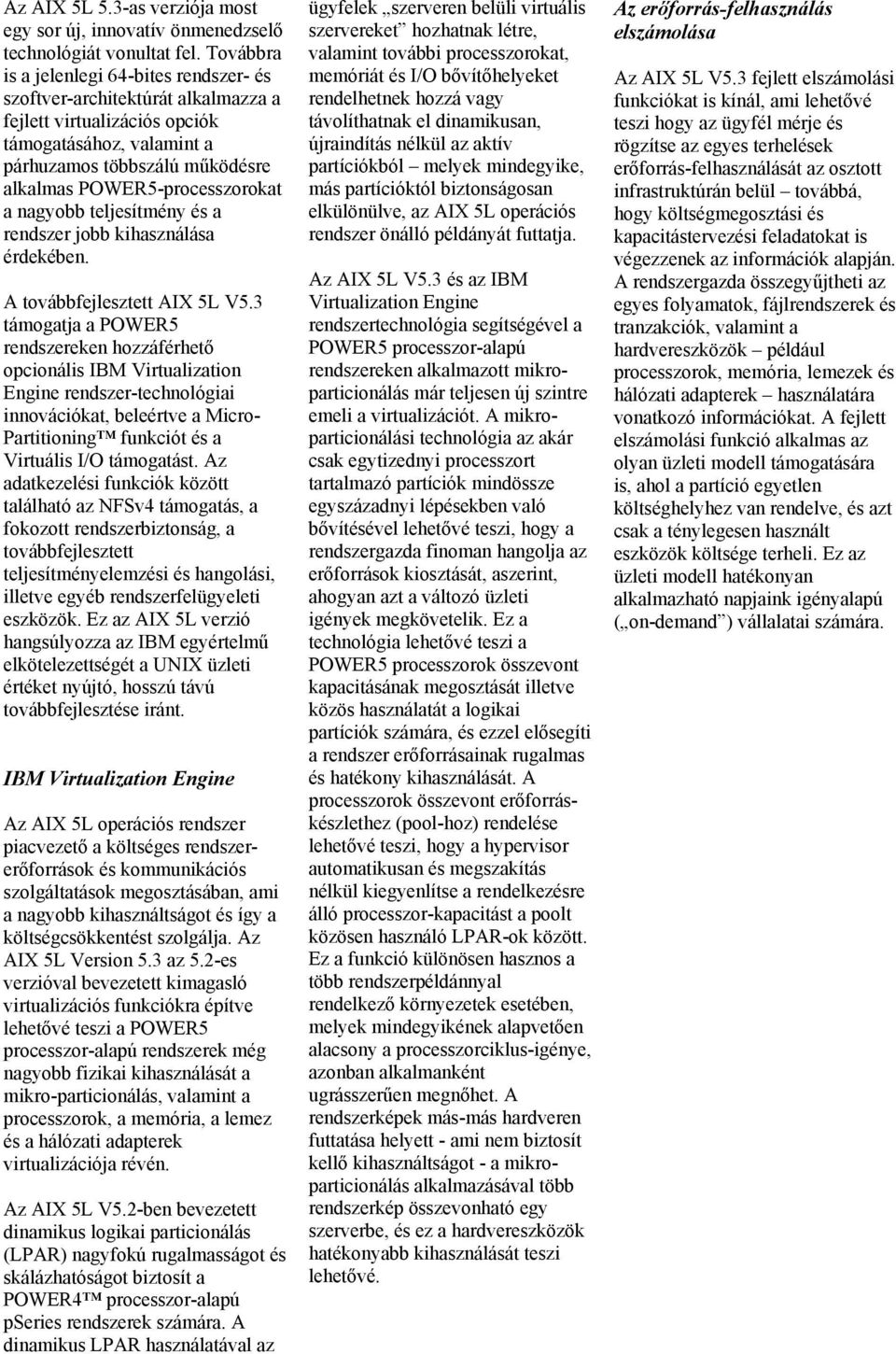 Az AIX 5L 5.3-as verziója most egy sor új, innovatív önmenedzselő technológiát vonultat fel. Továbbra is a jelenlegi 64-bites rendszer- és szoftver-architektúrát alkalmazza a fejlett virtualizációs opciók támogatásához, valamint a párhuzamos többszálú működésre alkalmas POWER5-processzorokat a nagyobb teljesítmény és a rendszer jobb kihasználása érdekében.

A továbbfejlesztett AIX 5L V5.3 támogatja a POWER5 rendszereken hozzáférhető opcionális IBM Virtualization Engine rendszer-technológiai innovációkat, beleértve a Micro-Partitioning™ funkciót és a Virtuális I/O támogatást. Az adatkezelési funkciók között található az NFSv4 támogatás, a fokozott rendszerbiztonság, a továbbfejlesztett teljesítményelemzési és hangolási, illetve egyéb rendszerfelügyeleti eszközök. Ez az AIX 5L verzió hangsúlyozza az IBM egyértelmű elkötelezettségét a UNIX üzleti értéket nyújtó, hosszú távú továbbfejlesztése iránt.

IBM Virtualization Engine

Az AIX 5L operációs rendszer piacvezető a költséges rendszer-erőforrások és kommunikációs szolgáltatások megosztásában, ami a nagyobb kihasználtságot és így a költségcsökkentést szolgálja. Az AIX 5L Version 5.3 az 5.2-es verzióval bevezetett kimagasló virtualizációs funkciókra építve lehetővé teszi a POWER5 processzor-alapú rendszerek még nagyobb fizikai kihasználását a mikro-particionálás, valamint a processzorok, a memória, a lemez és a hálózati adapterek virtualizációja révén.

Az AIX 5L V5.2-ben bevezetett dinamikus logikai particionálás (LPAR) nagyfokú rugalmasságot és skálázhatóságot biztosít a POWER4™ processzor-alapú pSeries rendszerek számára. A dinamikus LPAR használatával az ügyfelek „szerveren belüli virtuális szervereket” hozhatnak létre, valamint további processzorokat, memóriát és I/O bővítőhelyeket rendelhetnek hozzá vagy távolíthatnak el dinamikusan, újraindítás nélkül az aktív partíciókból – melyek mindegyike, más partícióktól biztonságosan elkülönülve, az AIX 5L operációs rendszer önálló példányát futtatja.

Az AIX 5L V5.3 és az IBM Virtualization Engine rendszertechnológia segítségével a POWER5 processzor-alapú rendszereken alkalmazott mikro-particionálás már teljesen új szintre emeli a virtualizációt. A mikro-particionálási technológia az akár csak egytizednyi processzort tartalmazó partíciók mindössze egyszázadnyi lépésekben való bővítésével lehetővé teszi, hogy a rendszergazda finoman hangolja az erőforrások kiosztását, aszerint, ahogyan azt a változó üzleti igények megkövetelik. Ez a technológia lehetővé teszi a POWER5 processzorok összevont kapacitásának megosztását illetve közös használatát a logikai partíciók számára, és ezzel elősegíti a rendszer erőforrásainak rugalmas és hatékony kihasználását. A processzorok összevont erőforrás-készlethez (pool-hoz) rendelése lehetővé teszi, hogy a hypervisor automatikusan és megszakítás nélkül kiegyenlítse a rendelkezésre álló processzor-kapacitást a poolt közösen használó LPAR-ok között. Ez a funkció különösen hasznos a több rendszerpéldánnyal rendelkező környezetek esetében, melyek mindegyikének alapvetően alacsony a processzorciklus-igénye, azonban alkalmanként ugrásszerűen megnőhet. A rendszerképek más-más hardveren futtatása helyett - ami nem biztosít kellő kihasználtságot - a mikro-particionálás alkalmazásával több rendszerkép összevonható egy szerverbe, és ez a hardvereszközök hatékonyabb kihasználását teszi lehetővé.

Az erőforrás-felhasználás elszámolása

Az AIX 5L V5.3 fejlett elszámolási funkciókat is kínál, ami lehetővé teszi hogy az ügyfél mérje és rögzítse az egyes terhelések erőforrás-felhasználását az osztott infrastruktúrán belül – továbbá, hogy költségmegosztási és kapacitástervezési feladatokat is végezzenek az információk alapján. A rendszergazda összegyűjtheti az egyes folyamatok, fájlrendszerek és tranzakciók, valamint a hardvereszközök – például processzorok, memória, lemezek és hálózati adapterek – használatára vonatkozó információkat. A fejlett elszámolási funkció alkalmas az olyan üzleti modell támogatására is, ahol a partíció egyetlen költséghelyhez van rendelve, és azt csak a ténylegesen használt eszközök költsége terheli. Ez az üzleti modell hatékonyan alkalmazható napjaink igényalapú („on-demand”) vállalatai számára.